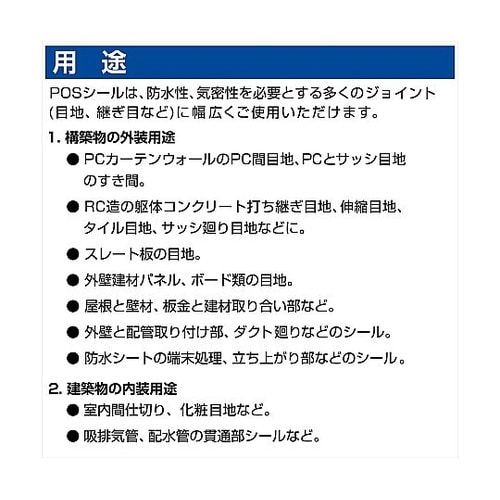 用　途

POSシールは、防水性、気密性を必要とする多くのジョイント(目地、継ぎ目など)に幅広くご使用いただけます。

1. 構築物の外装用途

● PCカーテンウォールのPC間目地、PCとサッシ目地のすき間。

● RC造の躯体コンクリート打ち継ぎ目地、伸縮目地、タイル目地、サッシ廻り目地などに。

● スレート板の目地。

● 外壁建材パネル、ボード類の目地。

● 屋根と壁材、板金と建材取り合い部など。

● 外壁と配管取り付け部、ダクト廻りなどのシール。

● 防水シートの端末処理、立ち上がり部などのシール。

2. 建築物の内装用途

● 室内間仕切り、化粧目地など。

● 吸排気管、配水管の貫通部シールなど。